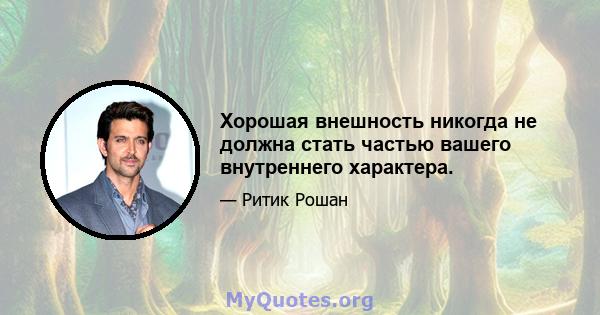 Хорошая внешность никогда не должна стать частью вашего внутреннего характера.

— Ритик Рошан

MyQuotes.org